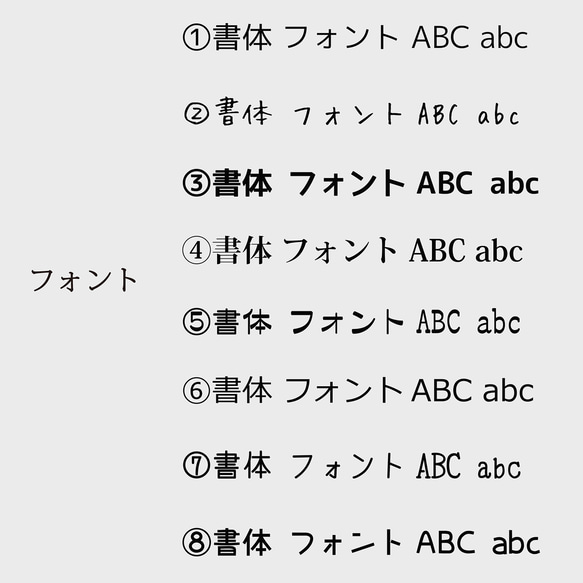 フォント

①書体 フォント ABC abc

②書体 フォント ABC abc

③書体 フォント ABC abc

④書体 フォント ABC abc

⑤書体 フォント ABC abc

⑥書体 フォント ABC abc

⑦書体 フォント ABC abc

⑧書体 フォント ABC abc